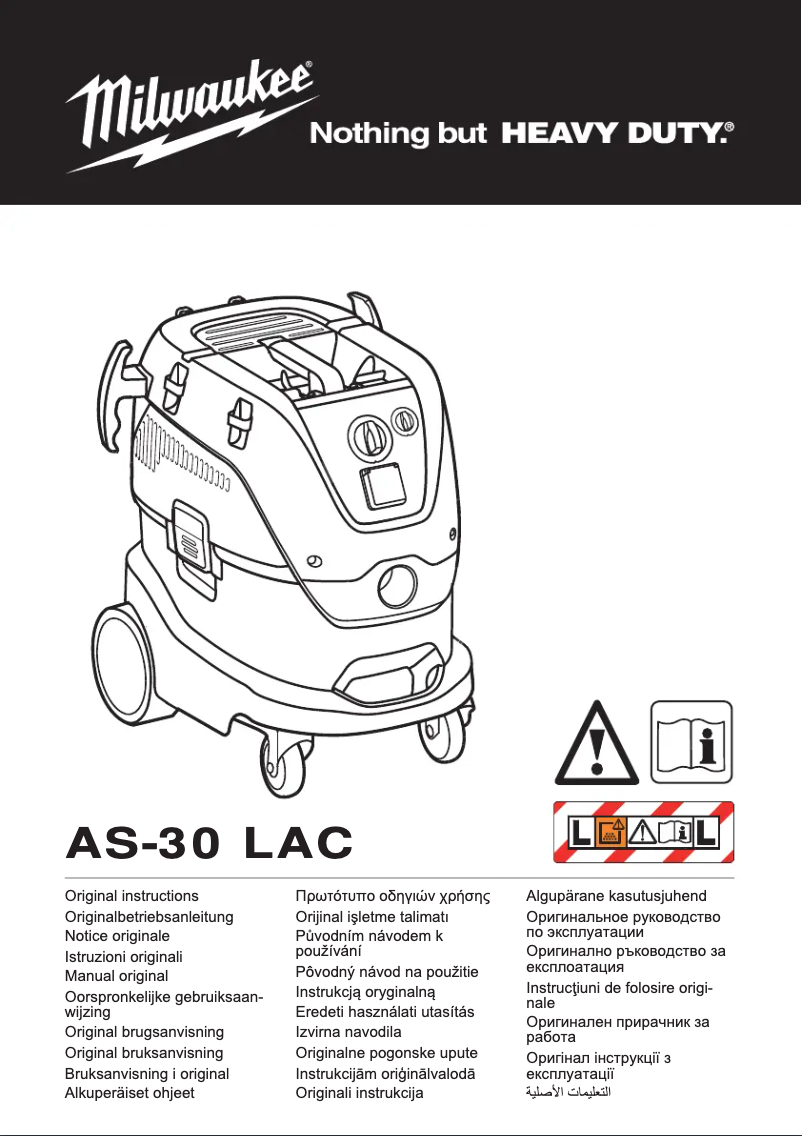 Milwaukee®
Nothing but HEAVY DUTY.®

L L

AS-30 LAC

Original instructions
Originalbetriebsanleitung
Notice originale
Istruzioni originali
Manual original
Oorspronkelijke gebruiksaanwijzing
Original brugsanvisning
Original bruksanvisning
Bruksanvisning i original
Alkuperäiset ohjeet

Πρωτότυπο οδηγιών χρήσης
Orijinal işletme talimatı
Původním návodem k používání
Pôvodný návod na použitie
Instrukcją oryginalną
Eredeti használati utasítás
Izvirna navodila
Originalne pogonske upute
Instrukcijām oriģinālvalodā
Originali instrukcija

Algupärane kasutusjuhend
Оригинальное руководство по эксплуатации
Оригинално ръководство за експлоатация
Instrucţiuni de folosire originale
Оригинален прирачник за работа
Оригінал інструкції з експлуатації
التعليمات الأصلية